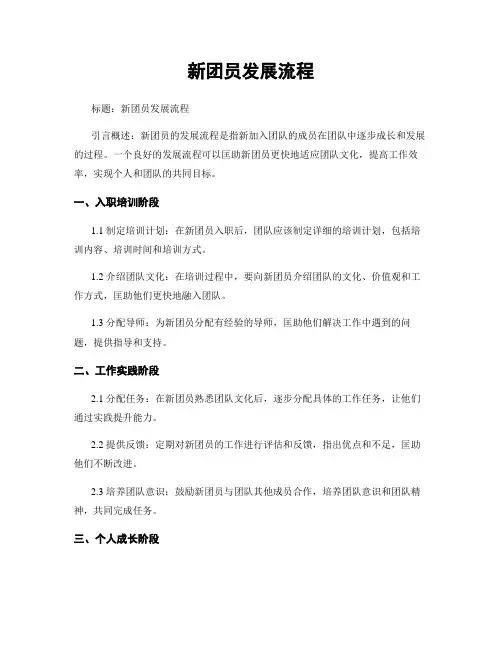 新团员发展流程

标题：新团员发展流程

引言概述：新团员的发展流程是指新加入团队的成员在团队中逐步成长和发展的过程。一个良好的发展流程可以匡助新团员更快地适应团队文化，提高工作效率，实现个人和团队的共同目标。

一、入职培训阶段

1.1 制定培训计划：在新团员入职后，团队应该制定详细的培训计划，包括培训内容、培训时间和培训方式。

1.2 介绍团队文化：在培训过程中，要向新团员介绍团队的文化、价值观和工作方式，匡助他们更快地融入团队。

1.3 分配导师：为新团员分配有经验的导师，匡助他们解决工作中遇到的问题，提供指导和支持。

二、工作实践阶段

2.1 分配任务：在新团员熟悉团队文化后，逐步分配具体的工作任务，让他们通过实践提升能力。

2.2 提供反馈：定期对新团员的工作进行评估和反馈，指出优点和不足，匡助他们不断改进。

2.3 培养团队意识：鼓励新团员与团队其他成员合作，培养团队意识和团队精神，共同完成任务。

三、个人成长阶段